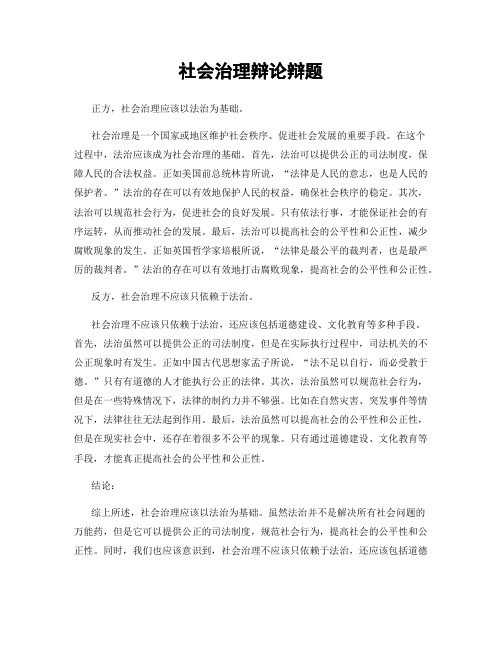 社会治理辩论辩题

正方，社会治理应该以法治为基础。

社会治理是一个国家或地区维护社会秩序、促进社会发展的重要手段。在这个过程中，法治应该成为社会治理的基础。首先，法治可以提供公正的司法制度，保障人民的合法权益。正如美国前总统林肯所说，“法律是人民的意志，也是人民的保护者。”法治的存在可以有效地保护人民的权益，确保社会秩序的稳定。其次，法治可以规范社会行为，促进社会的良好发展。只有依法行事，才能保证社会的有序运转，从而推动社会的发展。最后，法治可以提高社会的公平性和公正性，减少腐败现象的发生。正如英国哲学家培根所说，“法律是最公平的裁判者，也是最严厉的裁判者。”法治的存在可以有效地打击腐败现象，提高社会的公平性和公正性。

反方，社会治理不应该只依赖于法治。

社会治理不应该只依赖于法治，还应该包括道德建设、文化教育等多种手段。首先，法治虽然可以提供公正的司法制度，但是在实际执行过程中，司法机关的不公正现象时有发生。正如中国古代思想家孟子所说，“法不足以自行，而必受教于德。”只有有道德的人才能执行公正的法律。其次，法治虽然可以规范社会行为，但是在一些特殊情况下，法律的制约力并不够强。比如在自然灾害、突发事件等情况下，法律往往无法起到作用。最后，法治虽然可以提高社会的公平性和公正性，但是在现实社会中，还存在着很多不公平的现象。只有通过道德建设、文化教育等手段，才能真正提高社会的公平性和公正性。

结论：

综上所述，社会治理应该以法治为基础。虽然法治并不是解决所有社会问题的万能药，但是它可以提供公正的司法制度，规范社会行为，提高社会的公平性和公正性。同时，我们也应该意识到，社会治理不应该只依赖于法治，还应该包括道德